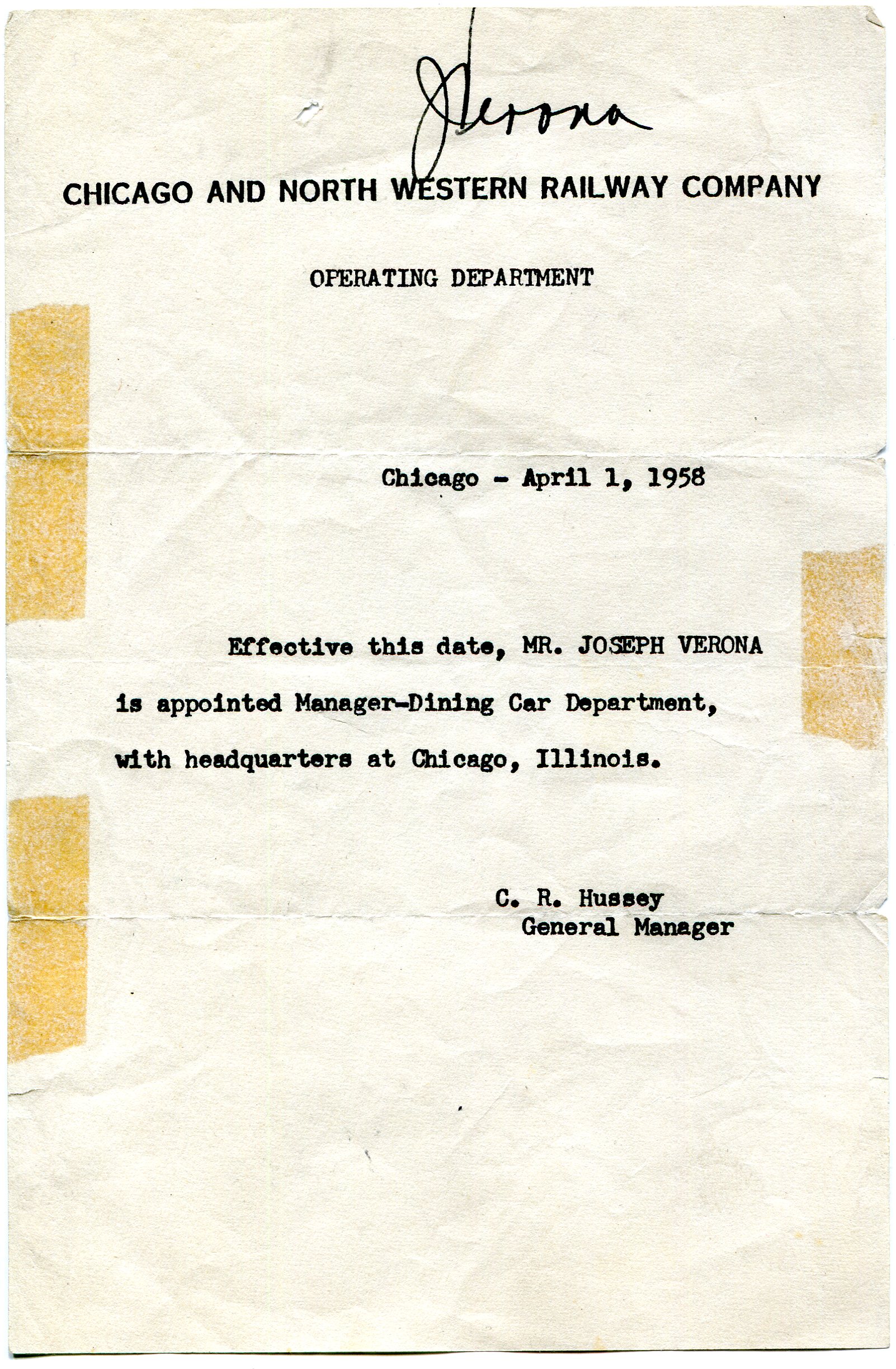 JVerona

CHICAGO AND NORTH WESTERN RAILWAY COMPANY

OPERATING DEPARTMENT

Chicago - April 1, 1958

Effective this date, MR. JOSEPH VERONA is appointed Manager-Dining Car Department, with headquarters at Chicago, Illinois.

C. R. Hussey
General Manager